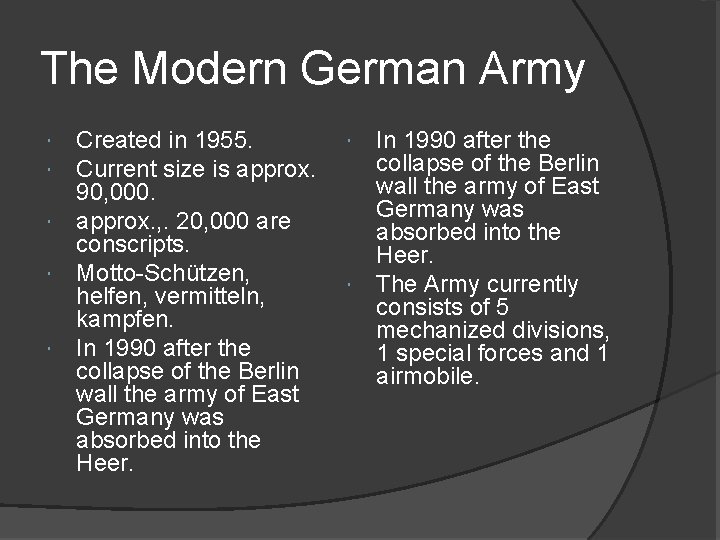 The Modern German Army

Created in 1955.

Current size is approx. 90,000.

approx.,. 20,000 are conscripts.

Motto-Schützen, helfen, vermitteln, kampfen.

In 1990 after the collapse of the Berlin wall the army of East Germany was absorbed into the Heer.

In 1990 after the collapse of the Berlin wall the army of East Germany was absorbed into the Heer.

The Army currently consists of 5 mechanized divisions, 1 special forces and 1 airmobile.